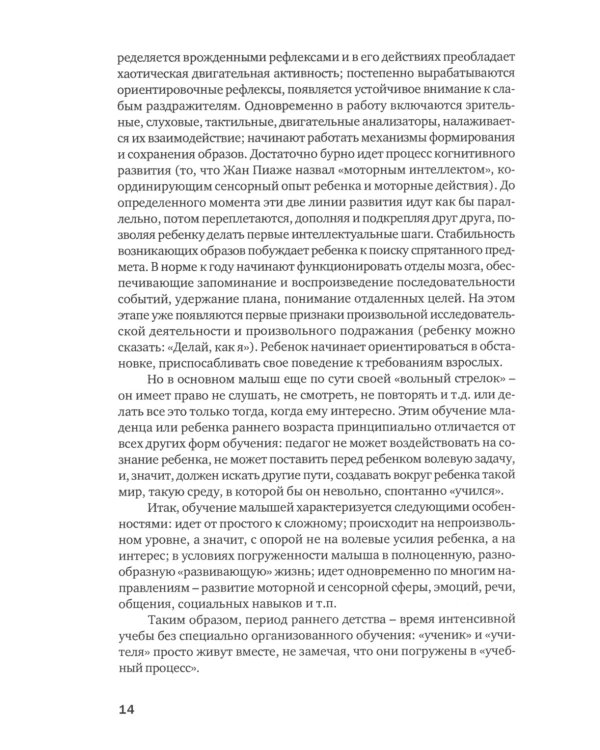 ределяется врожденными рефлексами и в его действиях преобладает хаотическая двигательная активность; постепенно вырабатываются ориентировочные рефлексы, появляется устойчивое внимание к слабым раздражителям. Одновременно в работу включаются зрительные, слуховые, тактильные, двигательные анализаторы, налаживается их взаимодействие; начинают работать механизмы формирования и сохранения образов. Достаточно бурно идет процесс когнитивного развития (то, что Жан Пиаже назвал «моторным интеллектом», координирующим сенсорный опыт ребенка и моторные действия). До определенного момента эти две линии развития идут как бы параллельно, потом переплетаются, дополняя и подкрепляя друг друга, позволяя ребенку делать первые интеллектуальные шаги. Стабильность возникающих образов побуждает ребенка к поиску спрятанного предмета. В норме к году начинают функционировать отделы мозга, обеспечивающие запоминание и воспроизведение последовательности событий, удержание плана, понимание отдаленных целей. На этом этапе уже появляются первые признаки произвольной исследовательской деятельности и произвольного подражания (ребенку можно сказать: «Делай, как я»). Ребенок начинает ориентироваться в обстановке, приспосабливать свое поведение к требованиям взрослых.

Но в основном малыш еще по сути своей «вольный стрелок» – он имеет право не слушать, не смотреть, не повторять и т.д. или делать все это только тогда, когда ему интересно. Этим обучение младенца или ребенка раннего возраста принципиально отличается от всех других форм обучения: педагог не может воздействовать на сознание ребенка, не может поставить перед ребенком волевую задачу, и, значит, должен искать другие пути, создавать вокруг ребенка такой мир, такую среду, в которой бы он невольно, спонтанно «учился».

Итак, обучение малышей характеризуется следующими особенностями: идет от простого к сложному; происходит на непроизвольном уровне, а значит, с опорой не на волевые усилия ребенка, а на интерес; в условиях погруженности малыша в полноценную, разнообразную «развивающую» жизнь; идет одновременно по многим направлениям – развитие моторной и сенсорной сферы, эмоций, речи, общения, социальных навыков и т.п.

Таким образом, период раннего детства – время интенсивной учебы без специально организованного обучения: «ученик» и «учителя» просто живут вместе, не замечая, что они погружены в «учебный процесс».

14